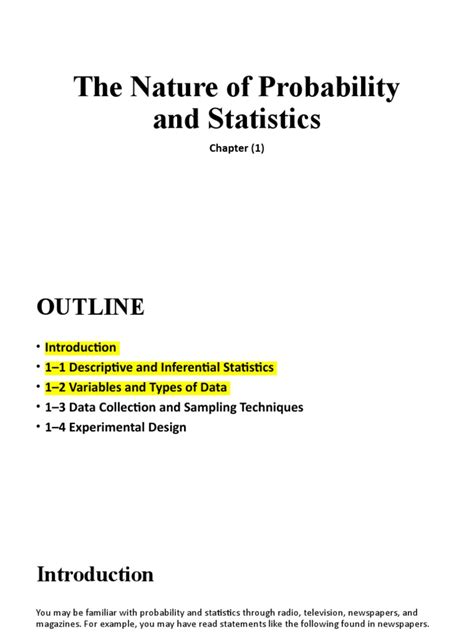 The Nature of Probability and Statistics

Chapter (1)

OUTLINE

• Introduction
• 1–1 Descriptive and Inferential Statistics
• 1–2 Variables and Types of Data
• 1–3 Data Collection and Sampling Techniques
• 1–4 Experimental Design

Introduction

You may be familiar with probability and statistics through radio, television, newspapers, and magazines. For example, you may have read statements like the following found in newspapers.